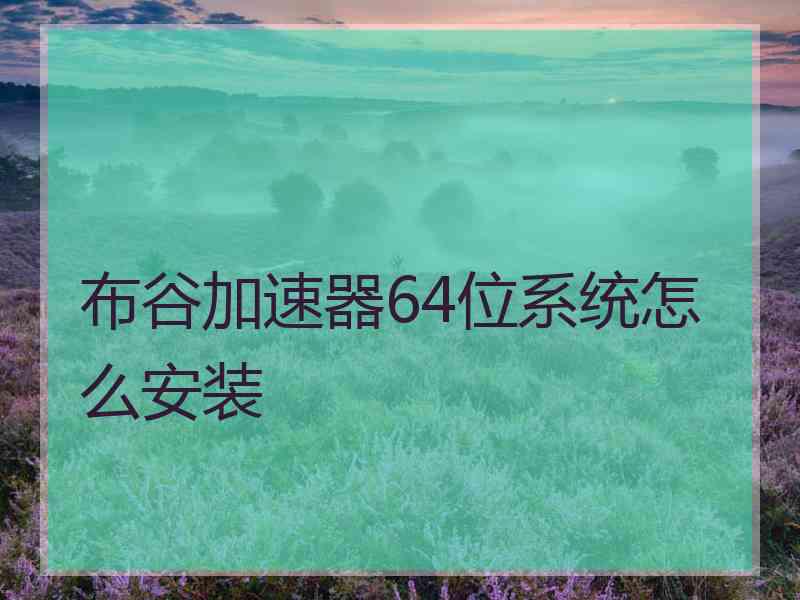 布谷加速器64位系统怎么安装